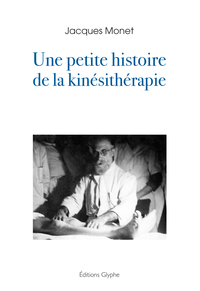 Jacques Monet

Une petite histoire de la kinésithérapie

Éditions Glyphe